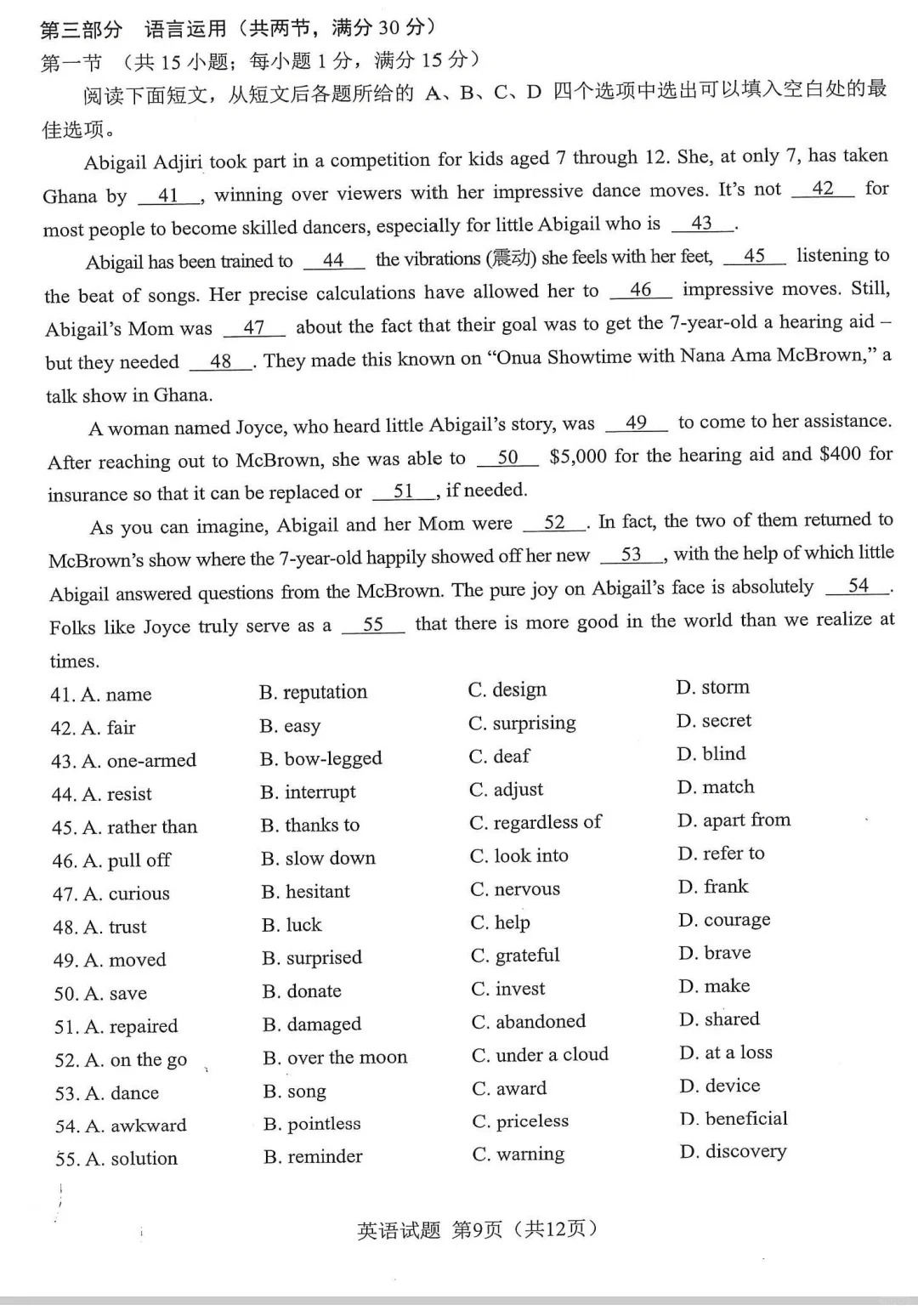 第三部分 语言运用（共两节，满分 30 分）
第一节 （共 15 小题；每小题 1 分，满分 15 分）

阅读下面短文，从短文后各题所给的 A、B、C、D 四个选项中选出可以填入空白处的最佳选项。

Abigail Adjiri took part in a competition for kids aged 7 through 12. She, at only 7, has taken Ghana by __41__, winning over viewers with her impressive dance moves. It's not __42__ for most people to become skilled dancers, especially for little Abigail who is __43__.

Abigail has been trained to __44__ the vibrations (震动) she feels with her feet, __45__ listening to the beat of songs. Her precise calculations have allowed her to __46__ impressive moves. Still, Abigail's Mom was __47__ about the fact that their goal was to get the 7-year-old a hearing aid – but they needed __48__. They made this known on "Onua Showtime with Nana Ama McBrown," a talk show in Ghana.

A woman named Joyce, who heard little Abigail's story, was __49__ to come to her assistance. After reaching out to McBrown, she was able to __50__ $5,000 for the hearing aid and $400 for insurance so that it can be replaced or __51__, if needed.

As you can imagine, Abigail and her Mom were __52__. In fact, the two of them returned to McBrown's show where the 7-year-old happily showed off her new __53__, with the help of which little Abigail answered questions from the McBrown. The pure joy on Abigail's face is absolutely __54__. Folks like Joyce truly serve as a __55__ that there is more good in the world than we realize at times.

41. A. name B. reputation C. design D. storm
42. A. fair B. easy C. surprising D. secret
43. A. one-armed B. bow-legged C. deaf D. blind
44. A. resist B. interrupt C. adjust D. match
45. A. rather than B. thanks to C. regardless of D. apart from
46. A. pull off B. slow down C. look into D. refer to
47. A. curious B. hesitant C. nervous D. frank
48. A. trust B. luck C. help D. courage
49. A. moved B. surprised C. grateful D. brave
50. A. save B. donate C. invest D. make
51. A. repaired B. damaged C. abandoned D. shared
52. A. on the go B. over the moon C. under a cloud D. at a loss
53. A. dance B. song C. award D. device
54. A. awkward B. pointless C. priceless D. beneficial
55. A. solution B. reminder C. warning D. discovery

英语试题 第9页（共12页）